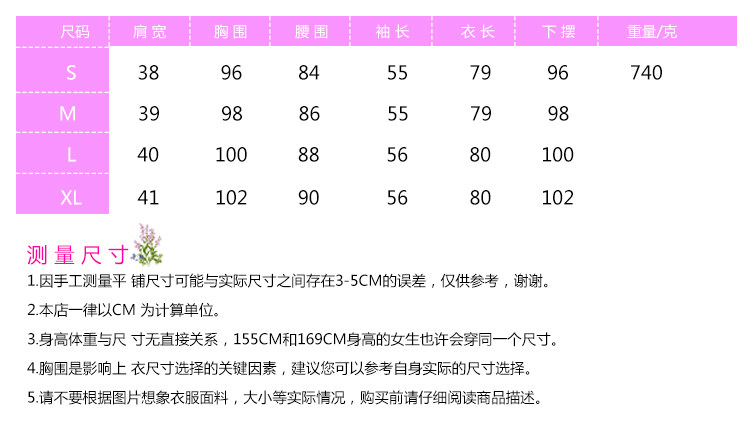 | 尺码 | 肩宽 | 胸围 | 腰围 | 袖长 | 衣长 | 下摆 | 重量/克 |
|---|---|---|---|---|---|---|---|
| S | 38 | 96 | 84 | 55 | 79 | 96 | 740 |
| M | 39 | 98 | 86 | 55 | 79 | 98 | |
| L | 40 | 100 | 88 | 56 | 80 | 100 | |
| XL | 41 | 102 | 90 | 56 | 80 | 102 | |

测量尺寸

1.因手工测量平 铺尺寸可能与实际尺寸之间存在3-5CM的误差，仅供参考，谢谢。

2.本店一律以CM 为计算单位。

3.身高体重与尺 寸无直接关系，155CM和169CM身高的女生也许会穿同一个尺寸。

4.胸围是影响上 衣尺寸选择的关键因素，建议您可以参考自身实际的尺寸选择。

5.请不要根据图片想象衣服面料，大小等实际情况，购买前请仔细阅读商品描述。